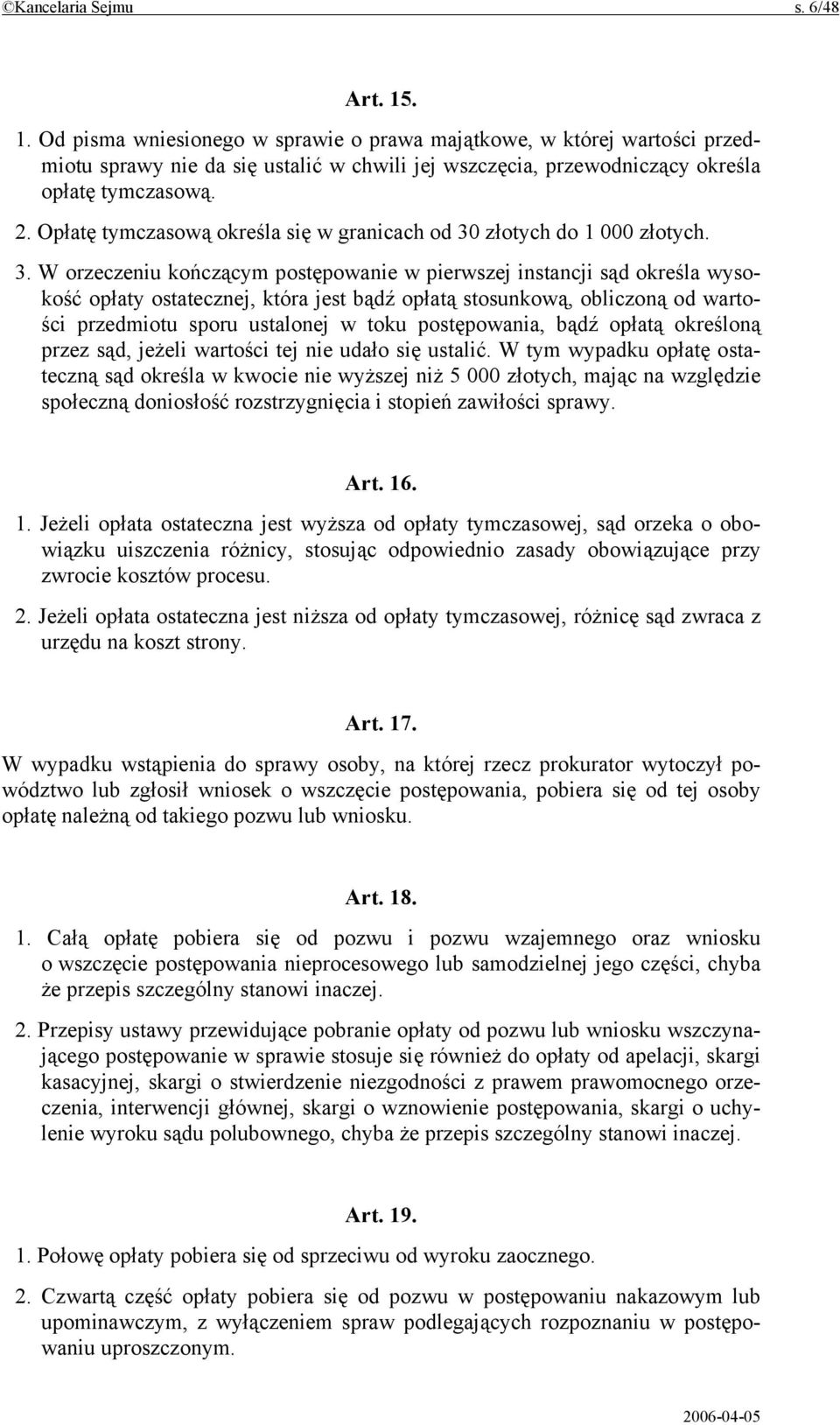 ©Kancelaria Sejmu s. 6/48

Art. 15.

1. Od pisma wniesionego w sprawie o prawa majątkowe, w której wartości przedmiotu sprawy nie da się ustalić w chwili jej wszczęcia, przewodniczący określa opłatę tymczasową.

2. Opłatę tymczasową określa się w granicach od 30 złotych do 1 000 złotych.

3. W orzeczeniu kończącym postępowanie w pierwszej instancji sąd określa wysokość opłaty ostatecznej, która jest bądź opłatą stosunkową, obliczoną od wartości przedmiotu sporu ustalonej w toku postępowania, bądź opłatą określoną przez sąd, jeżeli wartości tej nie udało się ustalić. W tym wypadku opłatę ostateczną sąd określa w kwocie nie wyższej niż 5 000 złotych, mając na względzie społeczną doniosłość rozstrzygnięcia i stopień zawiłości sprawy.

Art. 16.

1. Jeżeli opłata ostateczna jest wyższa od opłaty tymczasowej, sąd orzeka o obowiązku uiszczenia różnicy, stosując odpowiednio zasady obowiązujące przy zwrocie kosztów procesu.

2. Jeżeli opłata ostateczna jest niższa od opłaty tymczasowej, różnicę sąd zwraca z urzędu na koszt strony.

Art. 17.

W wypadku wstąpienia do sprawy osoby, na której rzecz prokurator wytoczył powództwo lub zgłosił wniosek o wszczęcie postępowania, pobiera się od tej osoby opłatę należną od takiego pozwu lub wniosku.

Art. 18.

1. Całą opłatę pobiera się od pozwu i pozwu wzajemnego oraz wniosku o wszczęcie postępowania nieprocesowego lub samodzielnej jego części, chyba że przepis szczególny stanowi inaczej.

2. Przepisy ustawy przewidujące pobranie opłaty od pozwu lub wniosku wszczynającego postępowanie w sprawie stosuje się również do opłaty od apelacji, skargi kasacyjnej, skargi o stwierdzenie niezgodności z prawem prawomocnego orzeczenia, interwencji głównej, skargi o wznowienie postępowania, skargi o uchylenie wyroku sądu polubownego, chyba że przepis szczególny stanowi inaczej.

Art. 19.

1. Połowę opłaty pobiera się od sprzeciwu od wyroku zaocznego.

2. Czwartą część opłaty pobiera się od pozwu w postępowaniu nakazowym lub upominawczym, z wyłączeniem spraw podlegających rozpoznaniu w postępowaniu uproszczonym.

2006-04-05